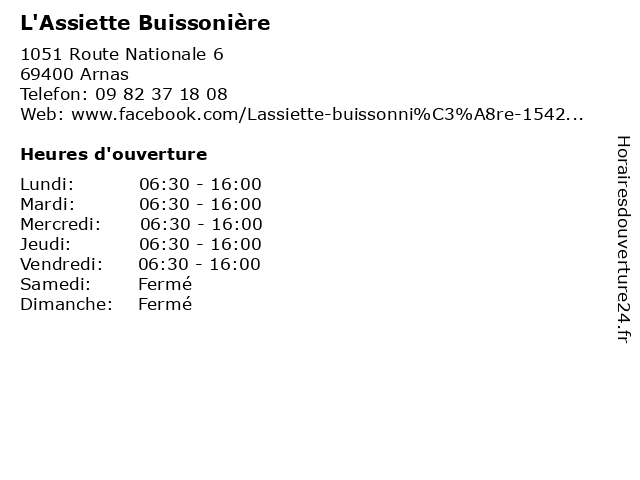 L'Assiette Buissonière

1051 Route Nationale 6
69400 Arnas
Telefon: 09 82 37 18 08
Web: www.facebook.com/Lassiette-buissonni%C3%A8re-1542...

Heures d'ouverture

| | |
|---|---|
| Lundi: | 06:30 - 16:00 |
| Mardi: | 06:30 - 16:00 |
| Mercredi: | 06:30 - 16:00 |
| Jeudi: | 06:30 - 16:00 |
| Vendredi: | 06:30 - 16:00 |
| Samedi: | Fermé |
| Dimanche: | Fermé |

Horairesdouverture24.fr